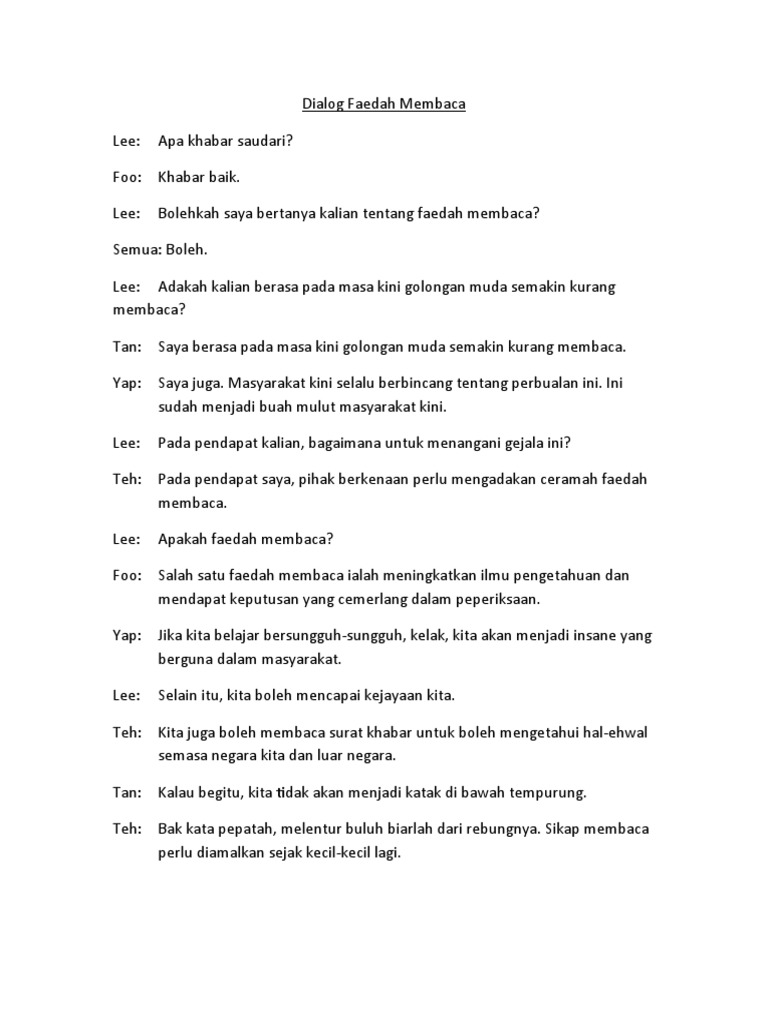 Dialog Faedah Membaca

Lee: Apa khabar saudari?

Foo: Khabar baik.

Lee: Bolehkah saya bertanya kalian tentang faedah membaca?

Semua: Boleh.

Lee: Adakah kalian berasa pada masa kini golongan muda semakin kurang membaca?

Tan: Saya berasa pada masa kini golongan muda semakin kurang membaca.

Yap: Saya juga. Masyarakat kini selalu berbincang tentang perbualan ini. Ini sudah menjadi buah mulut masyarakat kini.

Lee: Pada pendapat kalian, bagaimana untuk menangani gejala ini?

Teh: Pada pendapat saya, pihak berkenaan perlu mengadakan ceramah faedah membaca.

Lee: Apakah faedah membaca?

Foo: Salah satu faedah membaca ialah meningkatkan ilmu pengetahuan dan mendapat keputusan yang cemerlang dalam peperiksaan.

Yap: Jika kita belajar bersungguh-sungguh, kelak, kita akan menjadi insane yang berguna dalam masyarakat.

Lee: Selain itu, kita boleh mencapai kejayaan kita.

Teh: Kita juga boleh membaca surat khabar untuk boleh mengetahui hal-ehwal semasa negara kita dan luar negara.

Tan: Kalau begitu, kita tidak akan menjadi katak di bawah tempurung.

Teh: Bak kata pepatah, melentur buluh biarlah dari rebungnya. Sikap membaca perlu diamalkan sejak kecil-kecil lagi.